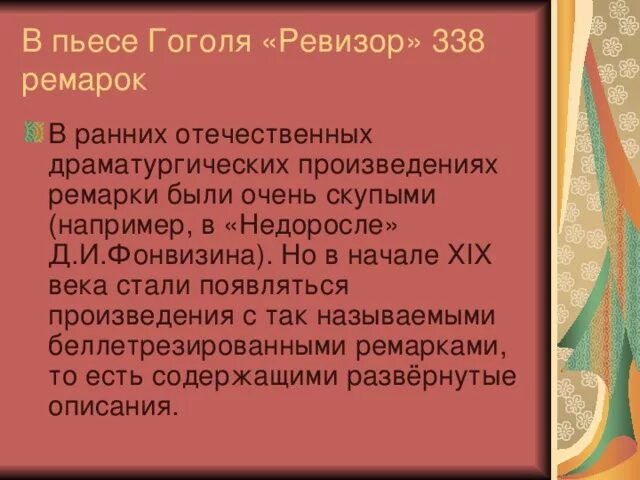 В пьесе Гоголя «Ревизор» 338 ремарок

В ранних отечественных драматургических произведениях ремарки были очень скупыми (например, в «Недоросле» Д.И.Фонвизина). Но в начале XIX века стали появляться произведения с так называемыми беллетрезированными ремарками, то есть содержащими развёрнутые описания.